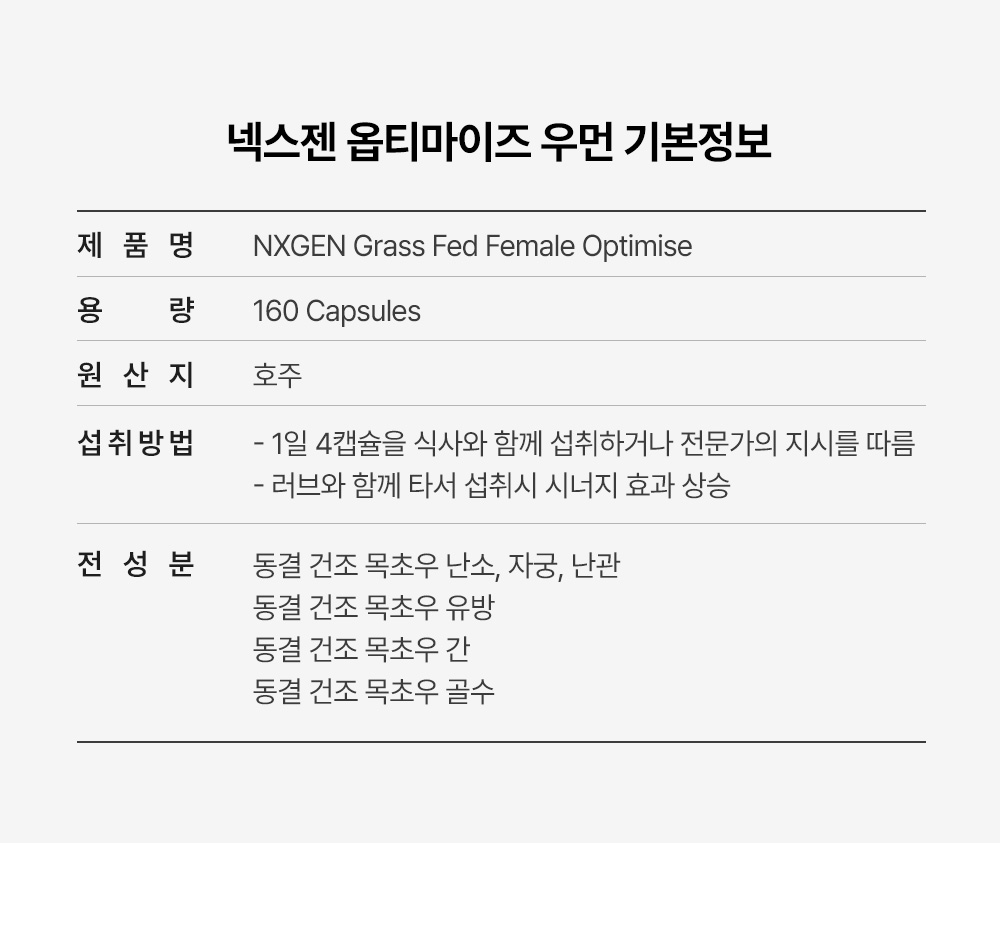 넥스젠 옵티마이즈 우먼 기본정보

제 품 명
NXGEN Grass Fed Female Optimise

용 량
160 Capsules

원 산 지
호주

섭취방법
- 1일 4캡슐을 식사와 함께 섭취하거나 전문가의 지시를 따름
- 러브와 함께 타서 섭취시 시너지 효과 상승

전 성 분
동결 건조 목초우 난소, 자궁, 난관
동결 건조 목초우 유방
동결 건조 목초우 간
동결 건조 목초우 골수